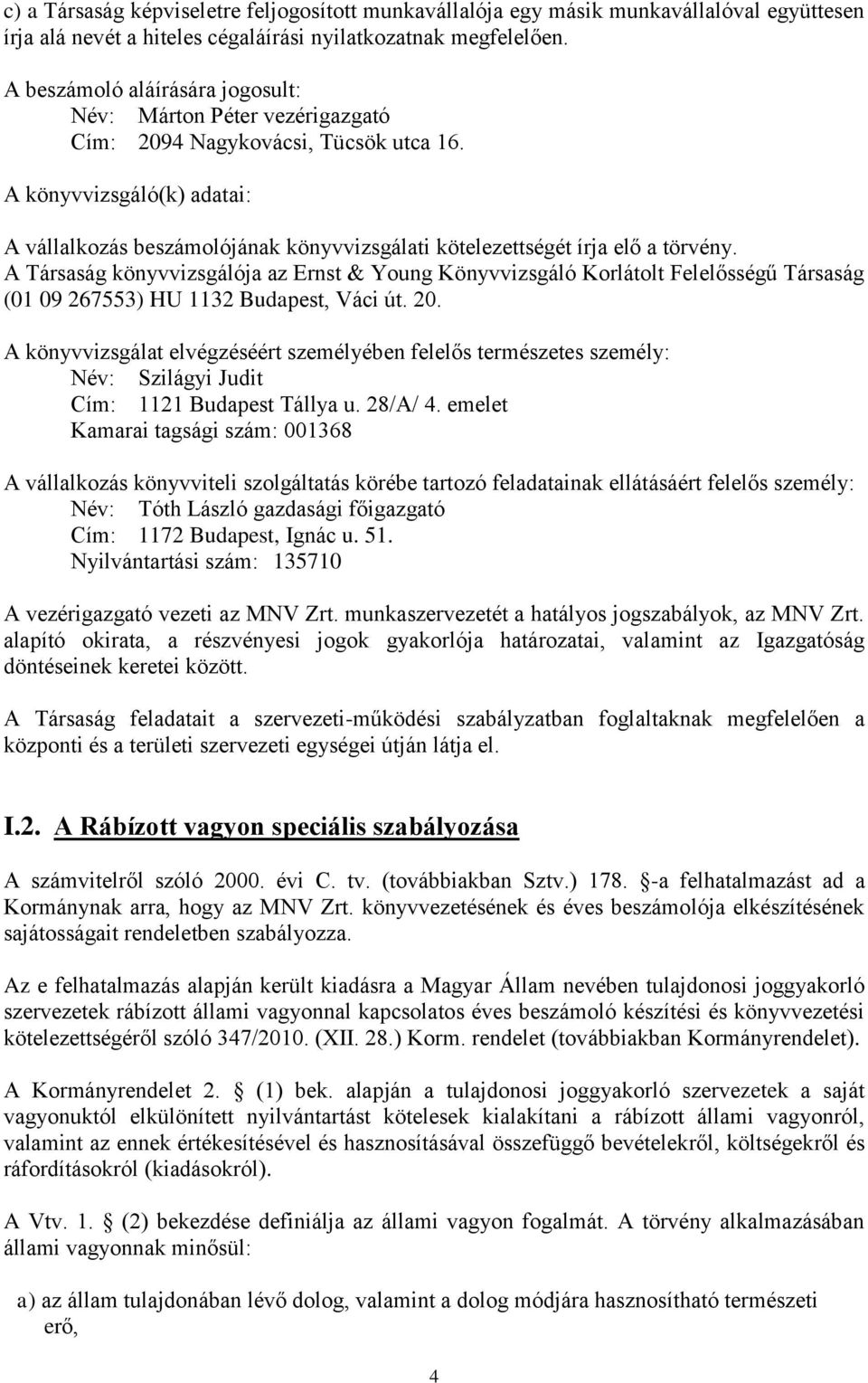 c) a Társaság képviseletre feljogosított munkavállalója egy másik munkavállalóval együttesen írja alá nevét a hiteles cégaláírási nyilatkozatnak megfelelően.

A beszámoló aláírására jogosult:
Név: Márton Péter vezérigazgató
Cím: 2094 Nagykovácsi, Tücsök utca 16.

A könyvvizsgáló(k) adatai:

A vállalkozás beszámolójának könyvvizsgálati kötelezettségét írja elő a törvény.
A Társaság könyvvizsgálója az Ernst & Young Könyvvizsgáló Korlátolt Felelősségű Társaság (01 09 267553) HU 1132 Budapest, Váci út. 20.

A könyvvizsgálat elvégzéséért személyében felelős természetes személy:
Név: Szilágyi Judit
Cím: 1121 Budapest Tállya u. 28/A/ 4. emelet
Kamarai tagsági szám: 001368

A vállalkozás könyvviteli szolgáltatás körébe tartozó feladatainak ellátásáért felelős személy:
Név: Tóth László gazdasági főigazgató
Cím: 1172 Budapest, Ignác u. 51.
Nyilvántartási szám: 135710

A vezérigazgató vezeti az MNV Zrt. munkaszervezetét a hatályos jogszabályok, az MNV Zrt. alapító okirata, a részvényesi jogok gyakorlója határozatai, valamint az Igazgatóság döntéseinek keretei között.

A Társaság feladatait a szervezeti-működési szabályzatban foglaltaknak megfelelően a központi és a területi szervezeti egységei útján látja el.

I.2. A Rábízott vagyon speciális szabályozása

A számvitelről szóló 2000. évi C. tv. (továbbiakban Sztv.) 178. §-a felhatalmazást ad a Kormánynak arra, hogy az MNV Zrt. könyvvezetésének és éves beszámolója elkészítésének sajátosságait rendeletben szabályozza.

Az e felhatalmazás alapján került kiadásra a Magyar Állam nevében tulajdonosi joggyakorló szervezetek rábízott állami vagyonnal kapcsolatos éves beszámoló készítési és könyvvezetési kötelezettségéről szóló 347/2010. (XII. 28.) Korm. rendelet (továbbiakban Kormányrendelet).

A Kormányrendelet 2. § (1) bek. alapján a tulajdonosi joggyakorló szervezetek a saját vagyonuktól elkülönített nyilvántartást kötelesek kialakítani a rábízott állami vagyonról, valamint az ennek értékesítésével és hasznosításával összefüggő bevételekről, költségekről és ráfordításokról (kiadásokról).

A Vtv. 1. § (2) bekezdése definiálja az állami vagyon fogalmát. A törvény alkalmazásában állami vagyonnak minősül:

a) az állam tulajdonában lévő dolog, valamint a dolog módjára hasznosítható természeti erő,

4